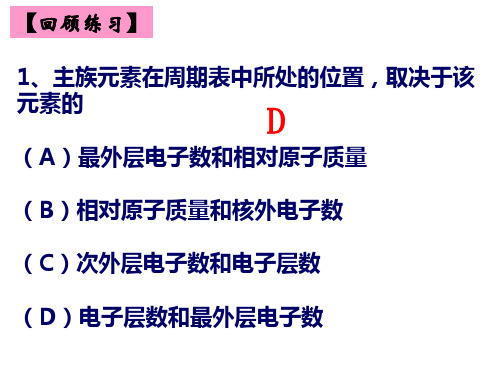 【回顾练习】

1、主族元素在周期表中所处的位置，取决于该元素的

D

（A）最外层电子数和相对原子质量

（B）相对原子质量和核外电子数

（C）次外层电子数和电子层数

（D）电子层数和最外层电子数